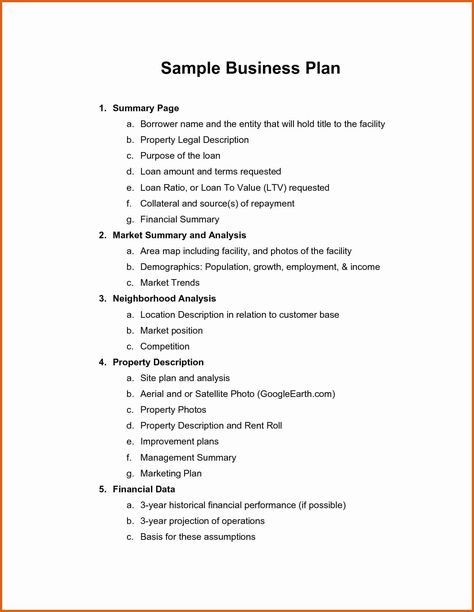 Sample Business Plan

1. Summary Page
a. Borrower name and the entity that will hold title to the facility
b. Property Legal Description
c. Purpose of the loan
d. Loan amount and terms requested
e. Loan Ratio, or Loan To Value (LTV) requested
f. Collateral and source(s) of repayment
g. Financial Summary
2. Market Summary and Analysis
a. Area map including facility, and photos of the facility
b. Demographics: Population, growth, employment, & income
c. Market Trends
3. Neighborhood Analysis
a. Location Description in relation to customer base
b. Market position
c. Competition
4. Property Description
a. Site plan and analysis
b. Aerial and or Satellite Photo (GoogleEarth.com)
c. Property Photos
d. Property Description and Rent Roll
e. Improvement plans
f. Management Summary
g. Marketing Plan
5. Financial Data
a. 3-year historical financial performance (if possible)
b. 3-year projection of operations
c. Basis for these assumptions